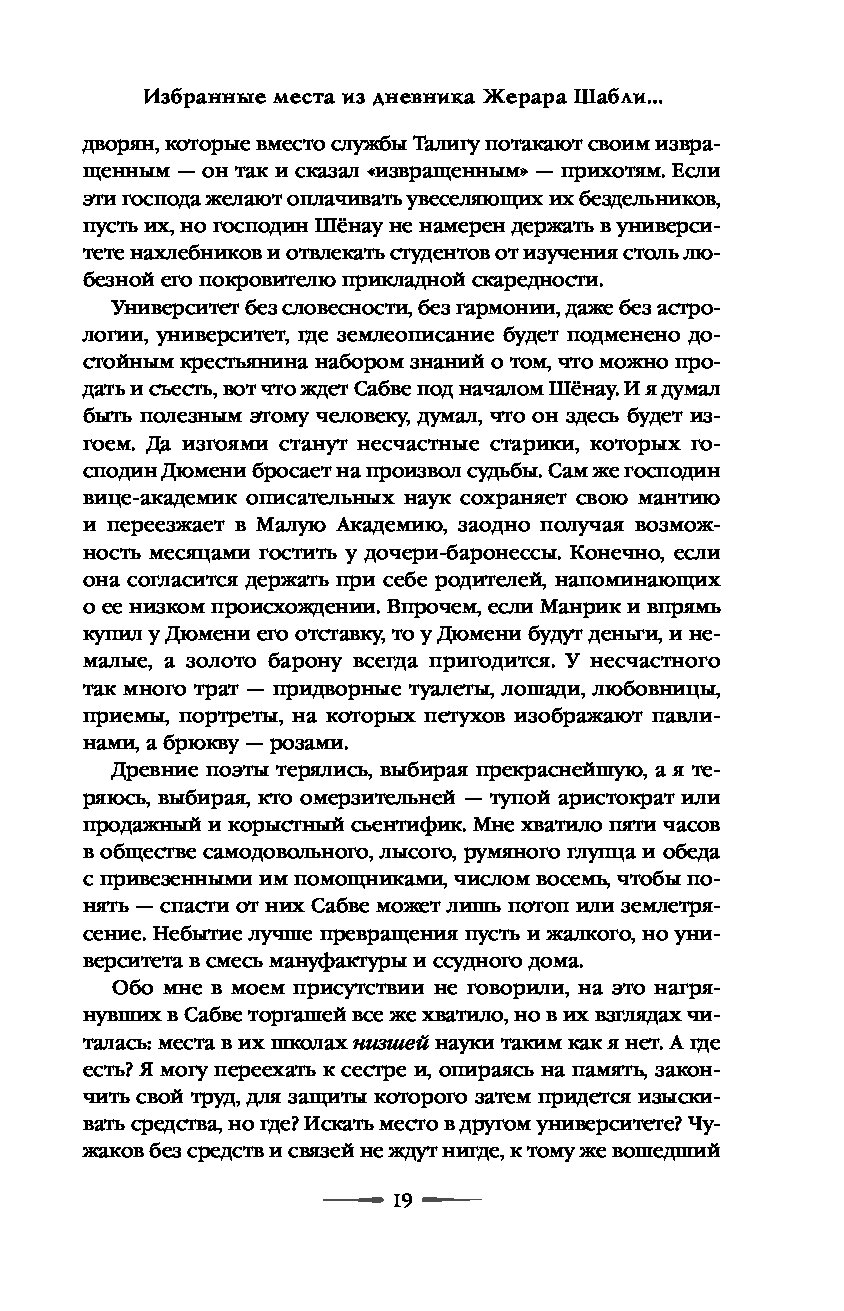 Избранные места из дневника Жерара Шабли...

дворян, которые вместо службы Талигу потакают своим извращенным — он так и сказал «извращенным» — прихотям. Если эти господа желают оплачивать увеселяющих их бездельников, пусть их, но господин Шёнау не намерен держать в университете нахлебников и отвлекать студентов от изучения столь любезной его покровителю прикладной скаредности.

Университет без словесности, без гармонии, даже без астрологии, университет, где землеописание будет подменено достойным крестьянина набором знаний о том, что можно продать и съесть, вот что ждет Сабве под началом Шёнау. И я думал быть полезным этому человеку, думал, что он здесь будет изгоем. Да изгоями станут несчастные старики, которых господин Дюмени бросает на произвол судьбы. Сам же господин вице-академик описательных наук сохраняет свою мантию и переезжает в Малую Академию, заодно получая возможность месяцами гостить у дочери-баронессы. Конечно, если она согласится держать при себе родителей, напоминающих о ее низком происхождении. Впрочем, если Манрик и впрямь купил у Дюмени его отставку, то у Дюмени будут деньги, и немалые, а золото барону всегда пригодится. У несчастного так много трат — придворные туалеты, лошади, любовницы, приемы, портреты, на которых петухов изображают павлинами, а брюкву — розами.

Древние поэты терялись, выбирая прекраснейшую, а я теряюсь, выбирая, кто омерзительней — тупой аристократ или продажный и корыстный сьентифик. Мне хватило пяти часов в обществе самодовольного, лысого, румяного глупца и обеда с привезенными им помощниками, числом восемь, чтобы понять — спасти от них Сабве может лишь потоп или землетрясение. Небытие лучше превращения пусть и жалкого, но университета в смесь мануфактуры и ссудного дома.

Обо мне в моем присутствии не говорили, на это нагрянувших в Сабве торгашей все же хватило, но в их взглядах читалась: места в их школах низшей науки таким как я нет. А где есть? Я могу переехать к сестре и, опираясь на память, закончить свой труд, для защиты которого затем придется изыскивать средства, но где? Искать место в другом университете? Чужаков без средств и связей не ждут нигде, к тому же вошедший

19